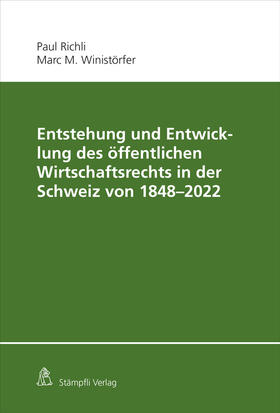 Paul Richli
Marc M. Winistörfer

Entstehung und Entwicklung des öffentlichen Wirtschaftsrechts in der Schweiz von 1848–2022

Stämpfli Verlag